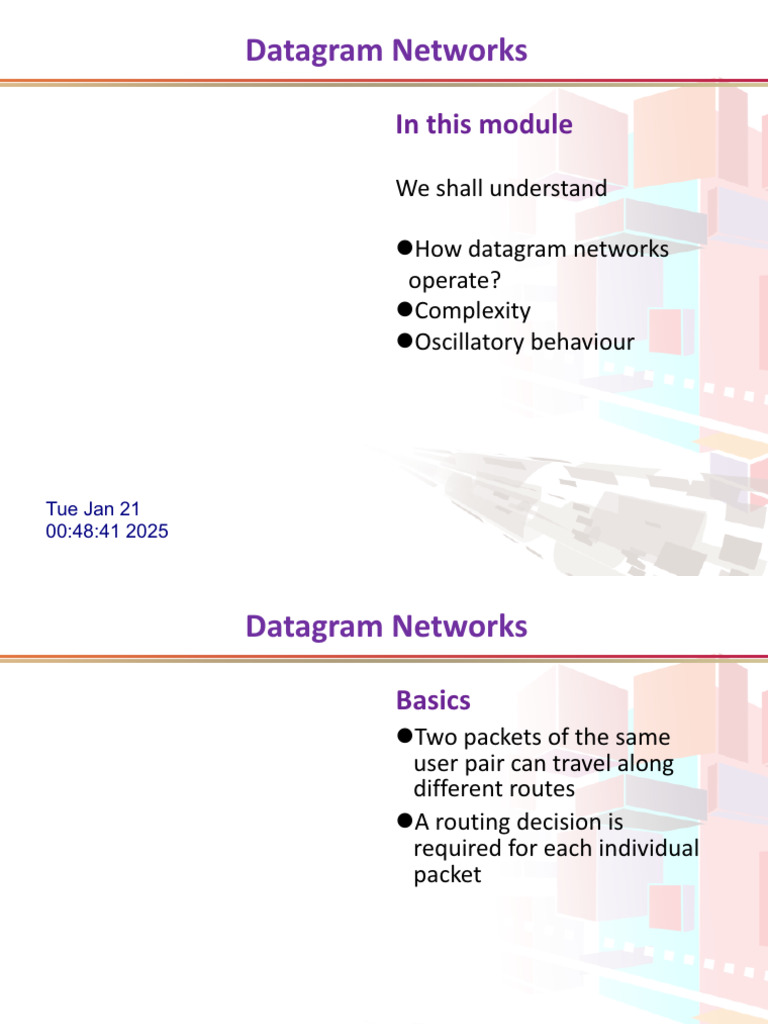 Datagram Networks

In this module

We shall understand

• How datagram networks operate?
• Complexity
• Oscillatory behaviour

Tue Jan 21
00:48:41 2025

Datagram Networks

Basics

• Two packets of the same user pair can travel along different routes
• A routing decision is required for each individual packet